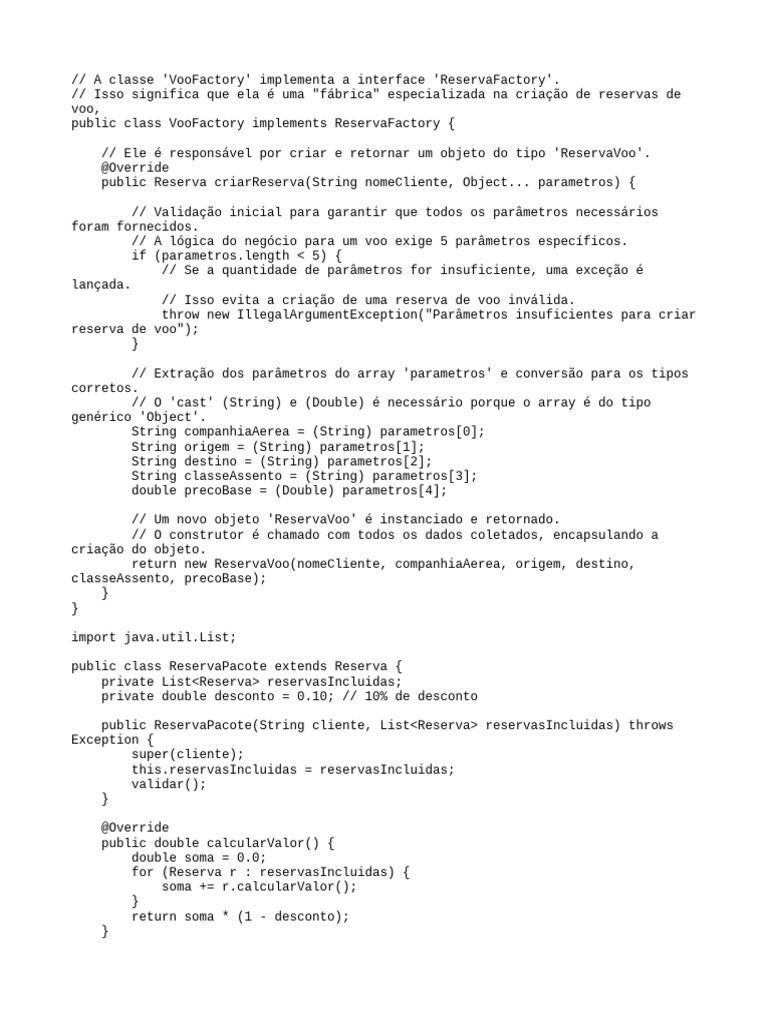 // A classe 'VooFactory' implementa a interface 'ReservaFactory'.
// Isso significa que ela é uma "fábrica" especializada na criação de reservas de voo,
public class VooFactory implements ReservaFactory {

    // Ele é responsável por criar e retornar um objeto do tipo 'ReservaVoo'.
    @Override
    public Reserva criarReserva(String nomeCliente, Object... parametros) {

        // Validação inicial para garantir que todos os parâmetros necessários foram fornecidos.
        // A lógica do negócio para um voo exige 5 parâmetros específicos.
        if (parametros.length < 5) {
            // Se a quantidade de parâmetros for insuficiente, uma exceção é lançada.
            // Isso evita a criação de uma reserva de voo inválida.
            throw new IllegalArgumentException("Parâmetros insuficientes para criar reserva de voo");
        }

        // Extração dos parâmetros do array 'parametros' e conversão para os tipos corretos.
        // O 'cast' (String) e (Double) é necessário porque o array é do tipo genérico 'Object'.
        String companhiaAerea = (String) parametros[0];
        String origem = (String) parametros[1];
        String destino = (String) parametros[2];
        String classeAssento = (String) parametros[3];
        double precoBase = (Double) parametros[4];

        // Um novo objeto 'ReservaVoo' é instanciado e retornado.
        // O construtor é chamado com todos os dados coletados, encapsulando a criação do objeto.
        return new ReservaVoo(nomeCliente, companhiaAerea, origem, destino, classeAssento, precoBase);
    }
}

import java.util.List;

public class ReservaPacote extends Reserva {
    private List<Reserva> reservasIncluidas;
    private double desconto = 0.10; // 10% de desconto

    public ReservaPacote(String cliente, List<Reserva> reservasIncluidas) throws Exception {
        super(cliente);
        this.reservasIncluidas = reservasIncluidas;
        validar();
    }

    @Override
    public double calcularValor() {
        double soma = 0.0;
        for (Reserva r : reservasIncluidas) {
            soma += r.calcularValor();
        }
        return soma * (1 - desconto);
    }